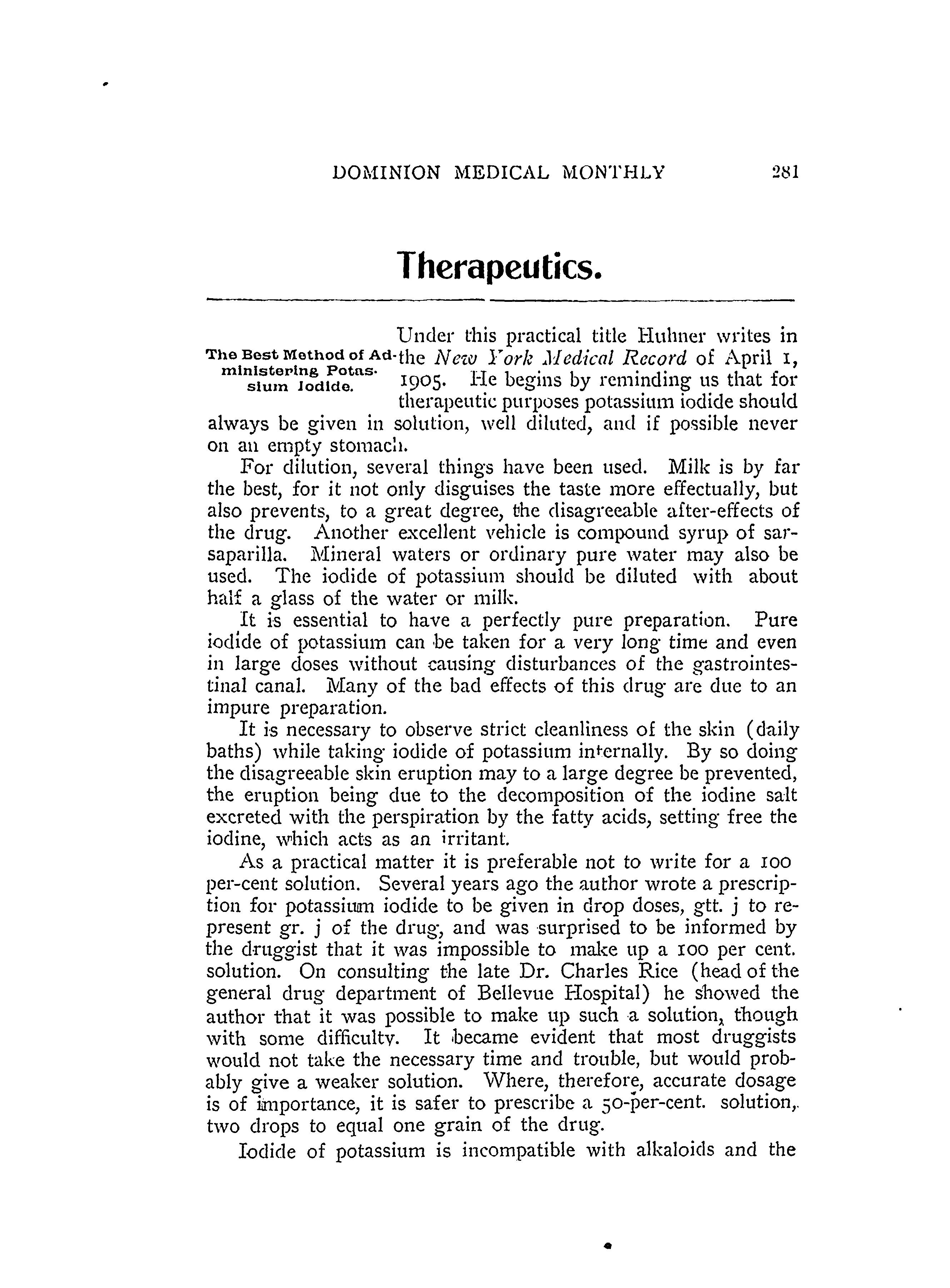 DOMINION MEDICAL MONTHLY 281

Therapeutics.

The Best Method of Administering Potassium Iodide.

Under this practical title Huhner writes in the New York Medical Record of April 1, 1905. He begins by reminding us that for therapeutic purposes potassium iodide should always be given in solution, well diluted, and if possible never on an empty stomach.

For dilution, several things have been used. Milk is by far the best, for it not only disguises the taste more effectually, but also prevents, to a great degree, the disagreeable after-effects of the drug. Another excellent vehicle is compound syrup of sarsaparilla. Mineral waters or ordinary pure water may also be used. The iodide of potassium should be diluted with about half a glass of the water or milk.

It is essential to have a perfectly pure preparation. Pure iodide of potassium can be taken for a very long time and even in large doses without causing disturbances of the gastrointestinal canal. Many of the bad effects of this drug are due to an impure preparation.

It is necessary to observe strict cleanliness of the skin (daily baths) while taking iodide of potassium internally. By so doing the disagreeable skin eruption may to a large degree be prevented, the eruption being due to the decomposition of the iodine salt excreted with the perspiration by the fatty acids, setting free the iodine, which acts as an irritant.

As a practical matter it is preferable not to write for a 100 per-cent solution. Several years ago the author wrote a prescription for potassium iodide to be given in drop doses, gtt. j to represent gr. j of the drug, and was surprised to be informed by the druggist that it was impossible to make up a 100 per cent. solution. On consulting the late Dr. Charles Rice (head of the general drug department of Bellevue Hospital) he showed the author that it was possible to make up such a solution, though with some difficulty. It became evident that most druggists would not take the necessary time and trouble, but would probably give a weaker solution. Where, therefore, accurate dosage is of importance, it is safer to prescribe a 50-per-cent. solution, two drops to equal one grain of the drug.

Iodide of potassium is incompatible with alkaloids and the